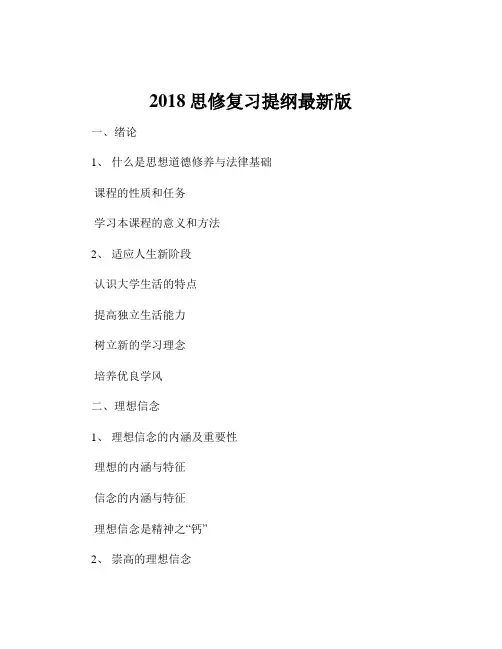 2018 思修复习提纲最新版

一、绪论

1、 什么是思想道德修养与法律基础

课程的性质和任务

学习本课程的意义和方法

2、 适应人生新阶段

认识大学生活的特点

提高独立生活能力

树立新的学习理念

培养优良学风

二、理想信念

1、 理想信念的内涵及重要性

理想的内涵与特征

信念的内涵与特征

理想信念是精神之“钙”

2、 崇高的理想信念